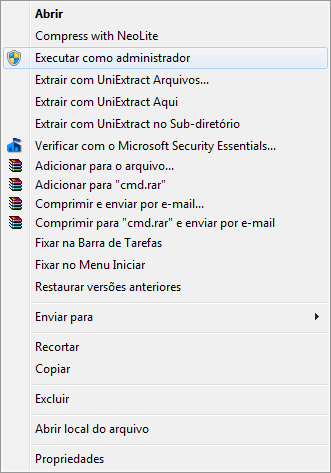 Abrir
Compress with NeoLite
Executar como administrador
Extrair com UniExtract Arquivos...
Extrair com UniExtract Aqui
Extrair com UniExtract no Sub-diretório
Verificar com o Microsoft Security Essentials...
Adicionar para o arquivo...
Adicionar para "cmd.rar"
Comprimir e enviar por e-mail...
Comprimir para "cmd.rar" e enviar por e-mail
Fixar na Barra de Tarefas
Fixar no Menu Iniciar
Restaurar versões anteriores

Enviar para

Recortar
Copiar

Excluir

Abrir local do arquivo

Propriedades